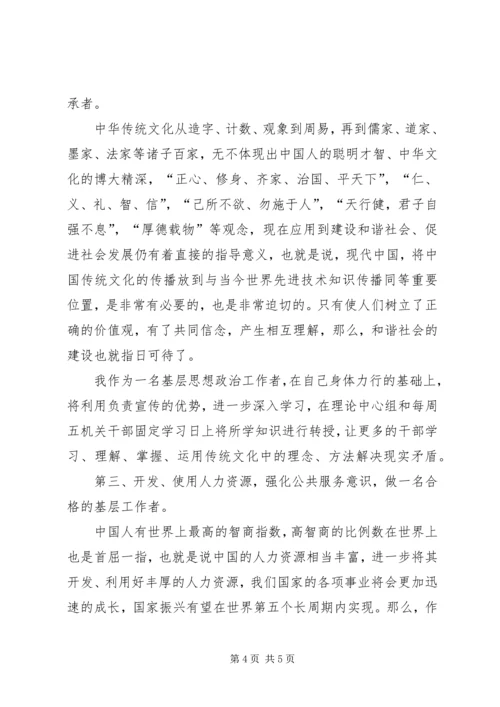 承者。

中华传统文化从造字、计数、观象到周易，再到儒家、道家、墨家、法家等诸子百家，无不体现出中国人的聪明才智、中华文化的博大精深，“正心、修身、齐家、治国、平天下”，“仁、义、礼、智、信”，“己所不欲、勿施于人”，“天行健，君子自强不息”，“厚德载物”等观念，现在应用到建设和谐社会、促进社会发展仍有着直接的指导意义，也就是说，现代中国，将中国传统文化的传播放到与当今世界先进技术知识传播同等重要位置，是非常有必要的，也是非常迫切的。只有使人们树立了正确的价值观，有了共同信念，产生相互理解，那么，和谐社会的建设也就指日可待了。

我作为一名基层思想政治工作者，在自己身体力行的基础上，将利用负责宣传的优势，进一步深入学习，在理论中心组和每周五机关干部固定学习日上将所学知识进行转授，让更多的干部学习、理解、掌握、运用传统文化中的理念、方法解决现实矛盾。

第三、开发、使用人力资源，强化公共服务意识，做一名合格的基层工作者。

中国人有世界上最高的智商指数，高智商的比例数在世界上也是首屈一指，也就是说中国的人力资源相当丰富，进一步将其开发、利用好丰厚的人力资源，我们国家的各项事业将会更加迅速的成长，国家振兴有望在世界第五个长周期内实现。那么，作

第 4 页 共 5 页